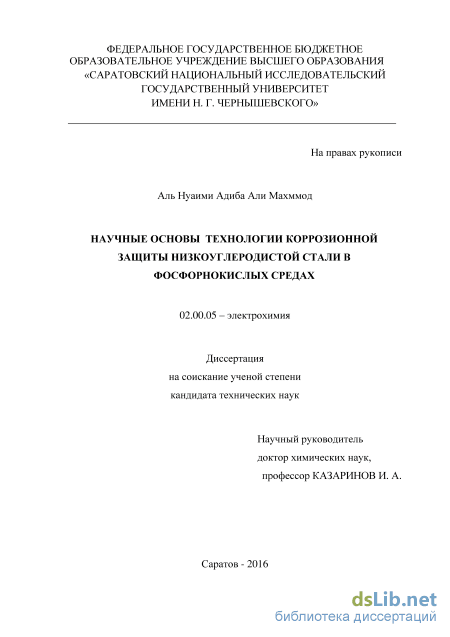 ФЕДЕРАЛЬНОЕ ГОСУДАРСТВЕННОЕ БЮДЖЕТНОЕ ОБРАЗОВАТЕЛЬНОЕ УЧРЕЖДЕНИЕ ВЫСШЕГО ОБРАЗОВАНИЯ «САРАТОВСКИЙ НАЦИОНАЛЬНЫЙ ИССЛЕДОВАТЕЛЬСКИЙ ГОСУДАРСТВЕННЫЙ УНИВЕРСИТЕТ ИМЕНИ Н. Г. ЧЕРНЫШЕВСКОГО»

На правах рукописи

Аль Нуаими Адиба Али Махммод

НАУЧНЫЕ ОСНОВЫ ТЕХНОЛОГИИ КОРРОЗИОННОЙ ЗАЩИТЫ НИЗКОУГЛЕРОДИСТОЙ СТАЛИ В ФОСФОРНОКИСЛЫХ СРЕДАХ

02.00.05 – электрохимия

Диссертация
на соискание ученой степени
кандидата технических наук

Научный руководитель
доктор химических наук,
профессор КАЗАРИНОВ И. А.

Саратов - 2016

dsLib.net
библиотека диссертаций